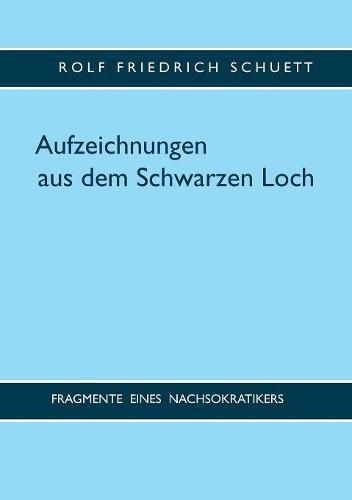 ROLF FRIEDRICH SCHUETT

Aufzeichnungen
aus dem Schwarzen Loch

FRAGMENTE EINES NACHSOKRATIKERS